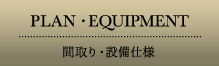 PLAN・EQUIPMENT

間取り・設備仕様